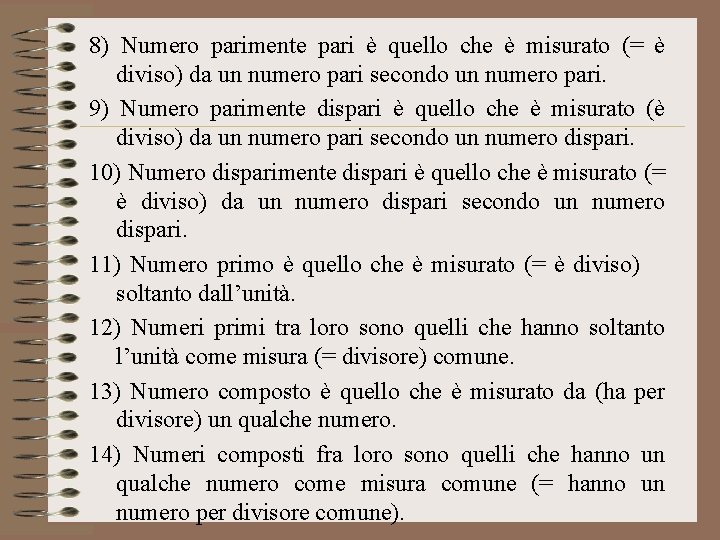 8) Numero parimente pari è quello che è misurato (= è diviso) da un numero pari secondo un numero pari.

9) Numero parimente dispari è quello che è misurato (è diviso) da un numero pari secondo un numero dispari.

10) Numero disparimente dispari è quello che è misurato (= è diviso) da un numero dispari secondo un numero dispari.

11) Numero primo è quello che è misurato (= è diviso) soltanto dall'unità.

12) Numeri primi tra loro sono quelli che hanno soltanto l'unità come misura (= divisore) comune.

13) Numero composto è quello che è misurato da (ha per divisore) un qualche numero.

14) Numeri composti fra loro sono quelli che hanno un qualche numero come misura comune (= hanno un numero per divisore comune).